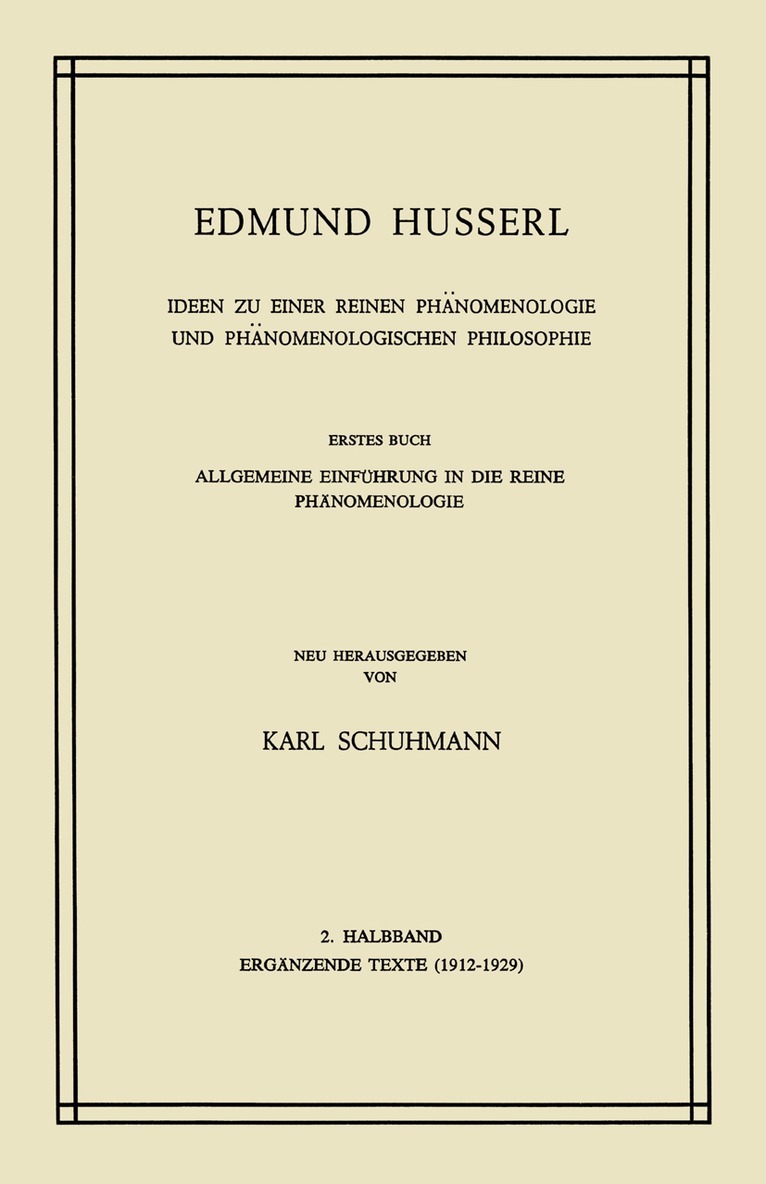 EDMUND HUSSERL

IDEEN ZU EINER REINEN PHÄNOMENOLOGIE UND PHÄNOMENOLOGISCHEN PHILOSOPHIE

ERSTES BUCH

ALLGEMEINE EINFÜHRUNG IN DIE REINE PHÄNOMENOLOGIE

NEU HERAUSGEGEBEN VON

KARL SCHUHMANN

2. HALBBAND

ERGÄNZENDE TEXTE (1912-1929)